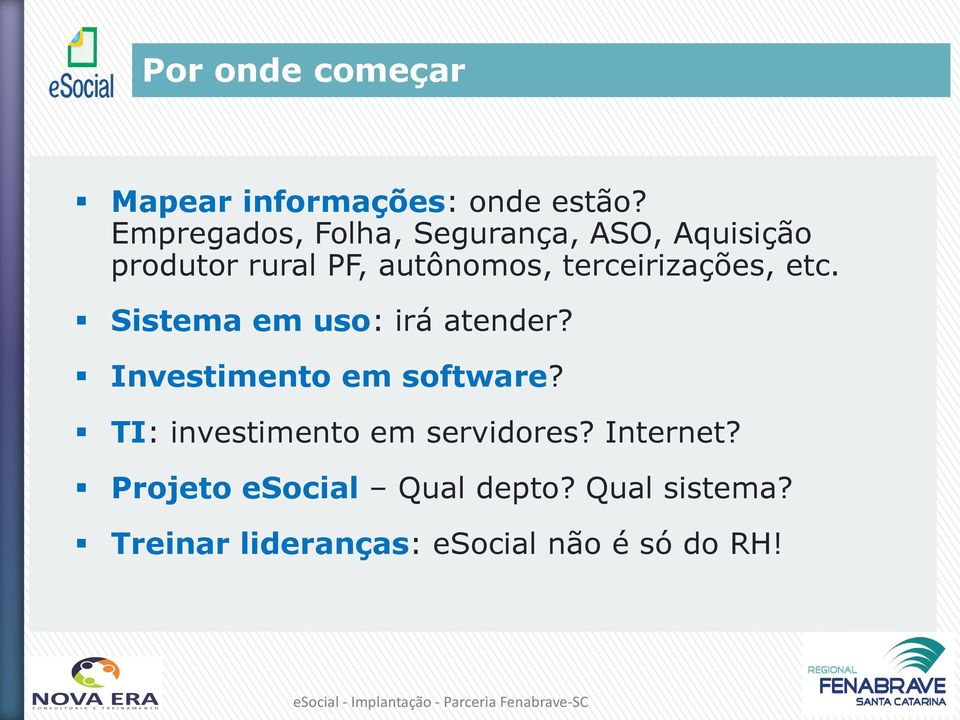 eSocial

Por onde começar

▪ Mapear informações: onde estão? Empregados, Folha, Segurança, ASO, Aquisição produtor rural PF, autônomos, terceirizações, etc.

▪ Sistema em uso: irá atender?

▪ Investimento em software?

▪ TI: investimento em servidores? Internet?

▪ Projeto eSocial – Qual depto? Qual sistema?

▪ Treinar lideranças: eSocial não é só do RH!

NOVA ERA
CONSULTORIA E TREINAMENTO

eSocial - Implantação - Parceria Fenabrave-SC

REGIONAL
FENABRAVE
SANTA CATARINA